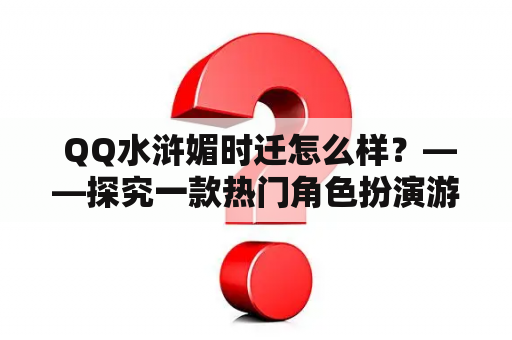 QQ水浒媚时迁怎么样？——探究一款热门角色扮演游